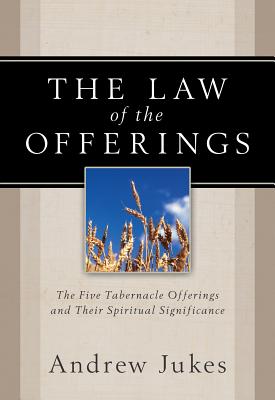 THE LAW
of the
OFFERINGS

The Five Tabernacle Offerings and Their Spiritual Significance

Andrew Jukes